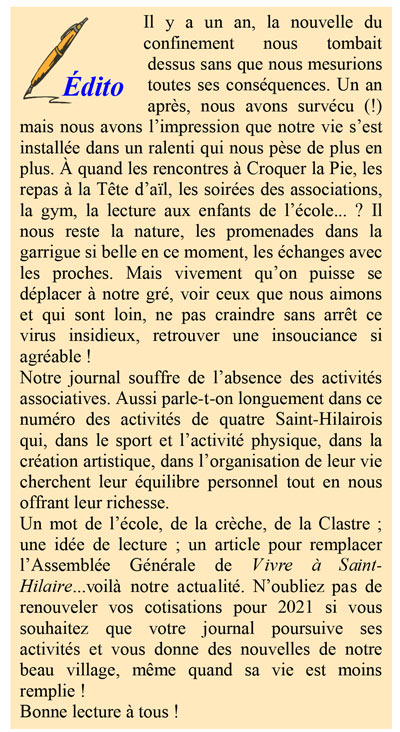 Édito

Il y a un an, la nouvelle du confinement nous tombait dessus sans que nous mesurions toutes ses conséquences. Un an après, nous avons survécu (!) mais nous avons l'impression que notre vie s'est installée dans un ralenti qui nous pèse de plus en plus. À quand les rencontres à Croquer la Pie, les repas à la Tête d'aïl, les soirées des associations, la gym, la lecture aux enfants de l'école... ? Il nous reste la nature, les promenades dans la garrigue si belle en ce moment, les échanges avec les proches. Mais vivement qu'on puisse se déplacer à notre gré, voir ceux que nous aimons et qui sont loin, ne pas craindre sans arrêt ce virus insidieux, retrouver une insouciance si agréable !
Notre journal souffre de l'absence des activités associatives. Aussi parle-t-on longuement dans ce numéro des activités de quatre Saint-Hilairois qui, dans le sport et l'activité physique, dans la création artistique, dans l'organisation de leur vie cherchent leur équilibre personnel tout en nous offrant leur richesse.
Un mot de l'école, de la crèche, de la Clastre ; une idée de lecture ; un article pour remplacer l'Assemblée Générale de Vivre à Saint-Hilaire...voilà notre actualité. N'oubliez pas de renouveler vos cotisations pour 2021 si vous souhaitez que votre journal poursuive ses activités et vous donne des nouvelles de notre beau village, même quand sa vie est moins remplie !
Bonne lecture à tous !